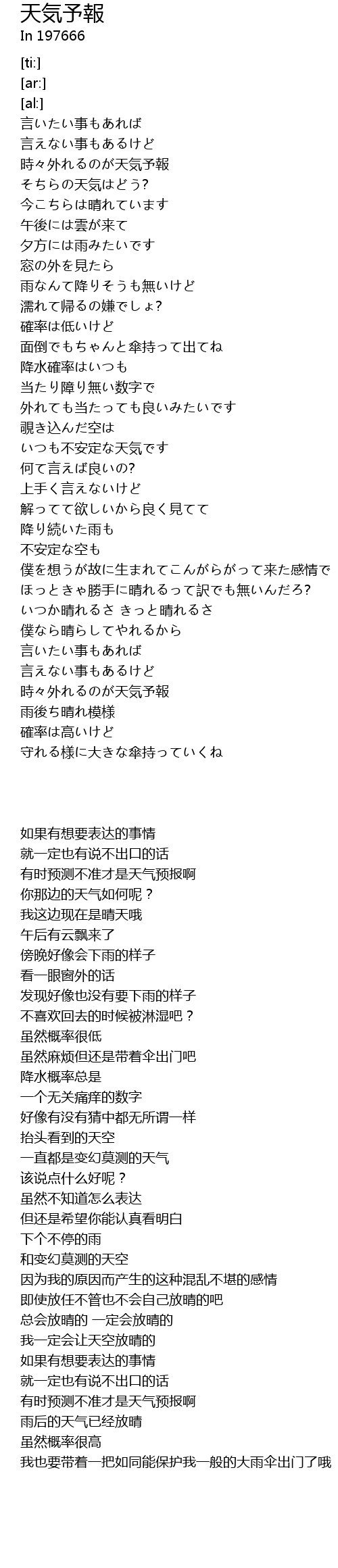 天気予報
In 197666

[ti:]
[ar:]
[al:]
言いたい事もあれば
言えない事もあるけど
時々外れるのが天気予報
そちらの天気はどう?
今こちらは晴れています
午後には雲が来て
夕方には雨みたいです
窓の外を見たら
雨なんて降りそうも無いけど
濡れて帰るの嫌でしょ?
確率は低いけど
面倒でもちゃんと傘持って出てね
降水確率はいつも
当たり障り無い数字で
外れても当たっても良いみたいです
覗き込んだ空は
いつも不安定な天気です
何て言えば良いの?
上手く言えないけど
解ってて欲しいから良く見てて
降り続いた雨も
不安定な空も
僕を想うが故に生まれてこんがらがって来た感情で
ほっときゃ勝手に晴れるって訳でも無いんだろ?
いつか晴れるさ きっと晴れるさ
僕なら晴らしてやれるから
言いたい事もあれば
言えない事もあるけど
時々外れるのが天気予報
雨後ち晴れ模様
確率は高いけど
守れる様に大きな傘持っていくね

如果有想要表达的事情
就一定也有说不出口的话
有时预测不准才是天气预报啊
你那边的天气如何呢？
我这边现在是晴天哦
午后有云飘来了
傍晚好像会下雨的样子
看一眼窗外的话
发现好像也没有要下雨的样子
不喜欢回去的时候被淋湿吧？
虽然概率很低
虽然麻烦但还是带着伞出门吧
降水概率总是
一个无关痛痒的数字
好像有没有猜中都无所谓一样
抬头看到的天空
一直都是变幻莫测的天气
该说点什么好呢？
虽然不知道怎么表达
但还是希望你能认真看明白
下个不停的雨
和变幻莫测的天空
因为我的原因而产生的这种混乱不堪的感情
即使放任不管也不会自己放晴的吧
总会放晴的 一定会放晴的
我一定会让天空放晴的
如果有想要表达的事情
就一定也有说不出口的话
有时预测不准才是天气预报啊
雨后的天气已经放晴
虽然概率很高
我也要带着一把如同能保护我一般的大雨伞出门了哦